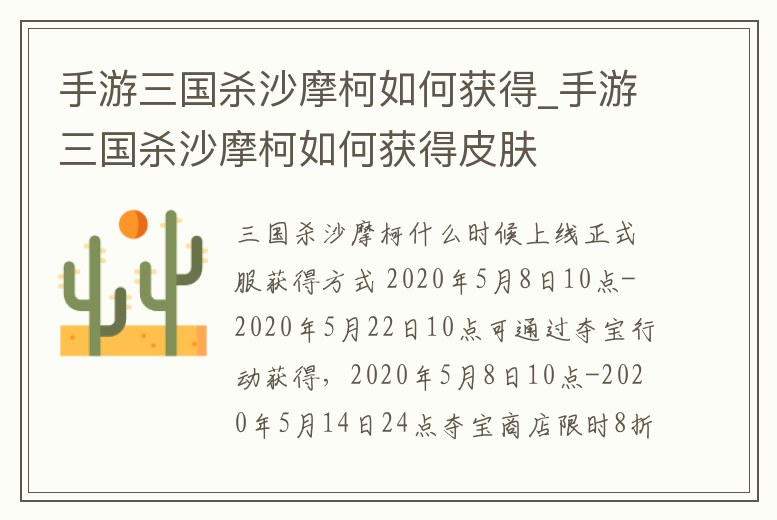 手游三国杀沙摩柯如何获得_手游三国杀沙摩柯如何获得皮肤

三国杀沙摩柯什么时候上线正式服获得方式 2020年5月8日10点-2020年5月22日10点可通过夺宝行动获得，2020年5月8日10点-2020年5月14日24点夺宝商店限时8折